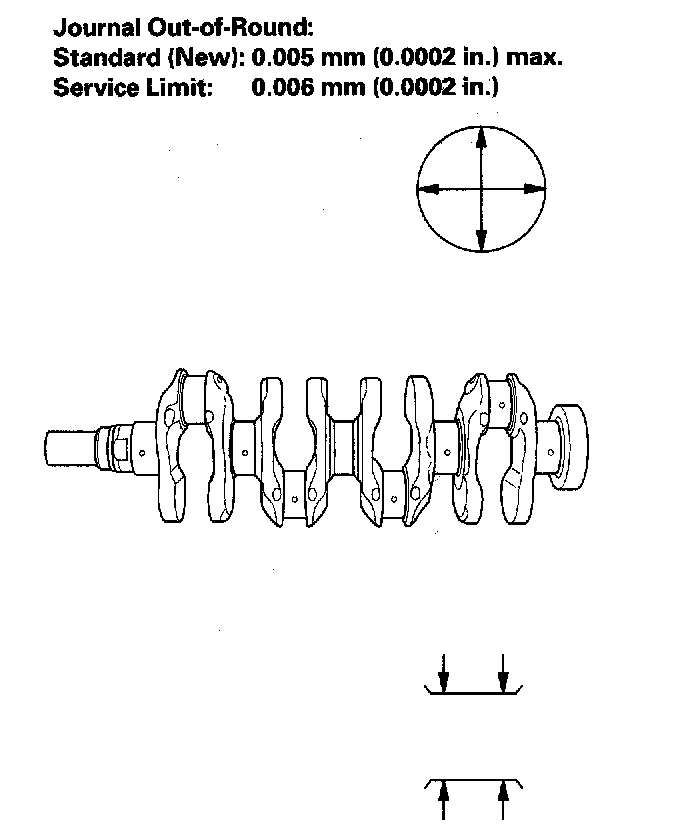 Journal Out-of-Round:
Standard (New): 0.005 mm (0.0002 in.) max.
Service Limit: 0.006 mm (0.0002 in.)